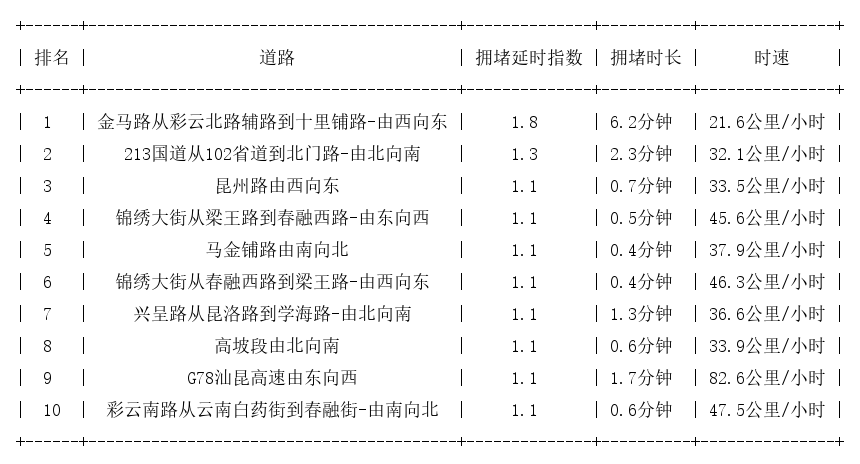 | 排名 | 道路 | 拥堵延时指数 | 拥堵时长 | 时速 |
|---|---|---|---|---|
| 1 | 金马路从彩云北路辅路到十里铺路-由西向东 | 1.8 | 6.2分钟 | 21.6公里/小时 |
| 2 | 213国道从102省道到北门路-由北向南 | 1.3 | 2.3分钟 | 32.1公里/小时 |
| 3 | 昆州路由西向东 | 1.1 | 0.7分钟 | 33.5公里/小时 |
| 4 | 锦绣大街从梁王路到春融西路-由东向西 | 1.1 | 0.5分钟 | 45.6公里/小时 |
| 5 | 马金铺路由南向北 | 1.1 | 0.4分钟 | 37.9公里/小时 |
| 6 | 锦绣大街从春融西路到梁王路-由西向东 | 1.1 | 0.4分钟 | 46.3公里/小时 |
| 7 | 兴呈路从昆洛路到学海路-由北向南 | 1.1 | 1.3分钟 | 36.6公里/小时 |
| 8 | 高坡段由北向南 | 1.1 | 0.6分钟 | 33.9公里/小时 |
| 9 | G78汕昆高速由东向西 | 1.1 | 1.7分钟 | 82.6公里/小时 |
| 10 | 彩云南路从云南白药街到春融街-由南向北 | 1.1 | 0.6分钟 | 47.5公里/小时 |